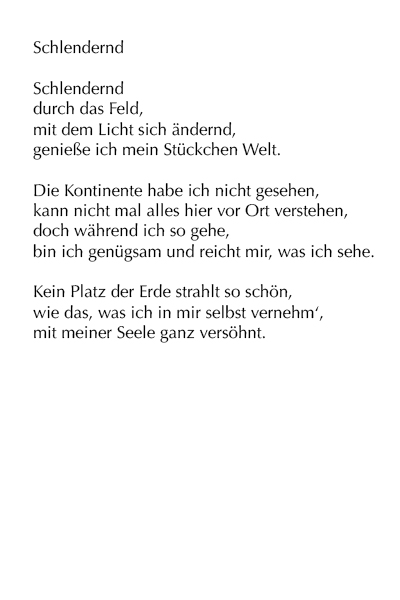 Schlendernd

Schlendernd
durch das Feld,
mit dem Licht sich ändernd,
genieße ich mein Stückchen Welt.

Die Kontinente habe ich nicht gesehen,
kann nicht mal alles hier vor Ort verstehen,
doch während ich so gehe,
bin ich genügsam und reicht mir, was ich sehe.

Kein Platz der Erde strahlt so schön,
wie das, was ich in mir selbst vernehm‘,
mit meiner Seele ganz versöhnt.